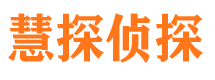 慧探侦探